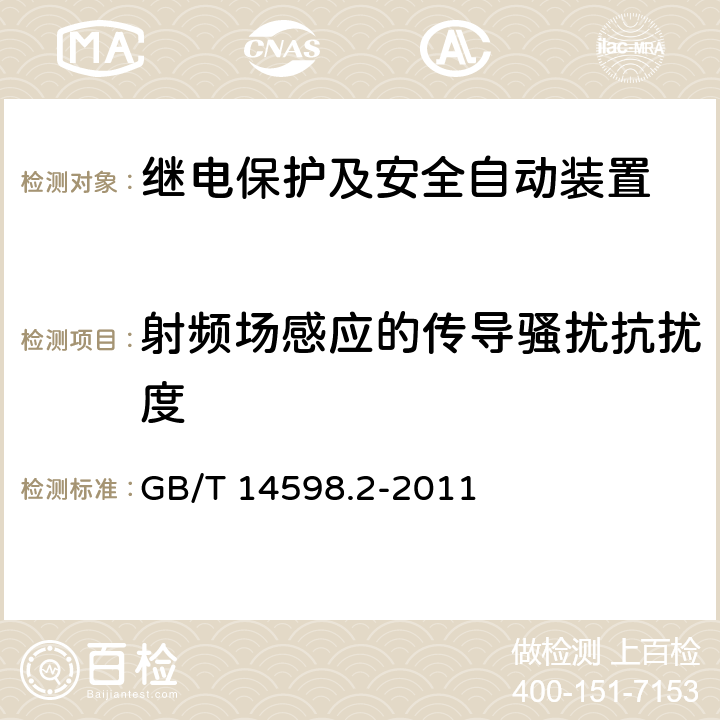 MA CNAS AC ilac-MRA

检测对象：继电保护及安全自动装置

检测项目：射频场感应的传导骚扰抗扰度

检测标准：GB/T 14598.2-2011

百检
Baijiantest.com

做检测 上百检
400-151-7153